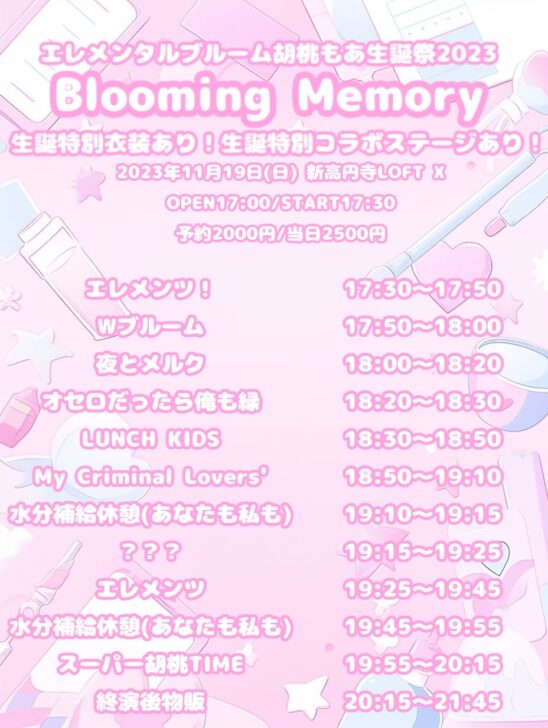 エレメンタルブルーム胡桃もあ生誕祭2023
Blooming Memory
生誕特別衣装あり！生誕特別コラボステージあり！
2023年11月19日(日) 新高円寺LOFT X
OPEN17:00/START17:30
予約2000円/当日2500円

エレメンツ！ 17:30～17:50
Wブルーム 17:50～18:00
夜とメルク 18:00～18:20
オセロだったら俺も緑 18:20～18:30
LUNCH KIDS 18:30～18:50
My Criminal Lovers' 18:50～19:10
水分補給休憩(あなたも私も) 19:10～19:15
？？？ 19:15～19:25
エレメンツ 19:25～19:45
水分補給休憩(あなたも私も) 19:45～19:55
スーパー胡桃TIME 19:55～20:15
終演後物販 20:15～21:45